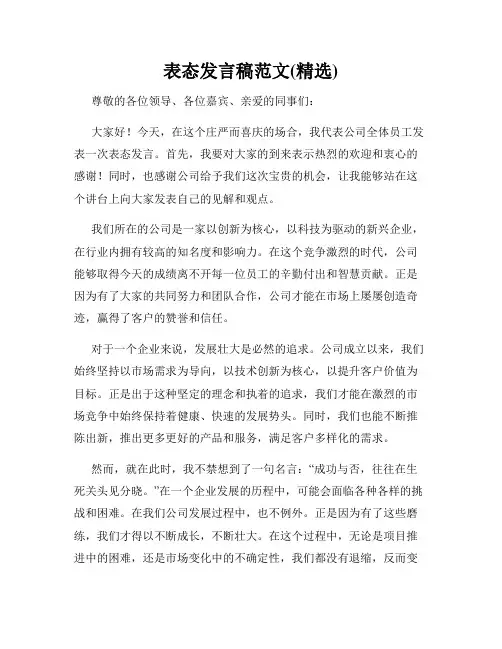 表态发言稿范文(精选)

尊敬的各位领导、各位嘉宾、亲爱的同事们：

大家好！今天，在这个庄严而喜庆的场合，我代表公司全体员工发表一次表态发言。首先，我要对大家的到来表示热烈的欢迎和衷心的感谢！同时，也感谢公司给予我们这次宝贵的机会，让我能够站在这个讲台上向大家发表自己的见解和观点。

我们所在的公司是一家以创新为核心，以科技为驱动的新兴企业，在行业内拥有较高的知名度和影响力。在这个竞争激烈的时代，公司能够取得今天的成绩离不开每一位员工的辛勤付出和智慧贡献。正是因为有了大家的共同努力和团队合作，公司才能在市场上屡屡创造奇迹，赢得了客户的赞誉和信任。

对于一个企业来说，发展壮大是必然的追求。公司成立以来，我们始终坚持以市场需求为导向，以技术创新为核心，以提升客户价值为目标。正是出于这种坚定的理念和执着的追求，我们才能在激烈的市场竞争中始终保持着健康、快速的发展势头。同时，我们也能不断推陈出新，推出更多更好的产品和服务，满足客户多样化的需求。

然而，就在此时，我不禁想到了一句名言：“成功与否，往往在生死关头见分晓。”在一个企业发展的历程中，可能会面临各种各样的挑战和困难。在我们公司发展过程中，也不例外。正是因为有了这些磨练，我们才得以不断成长，不断壮大。在这个过程中，无论是项目推进中的困难，还是市场变化中的不确定性，我们都没有退缩，反而变